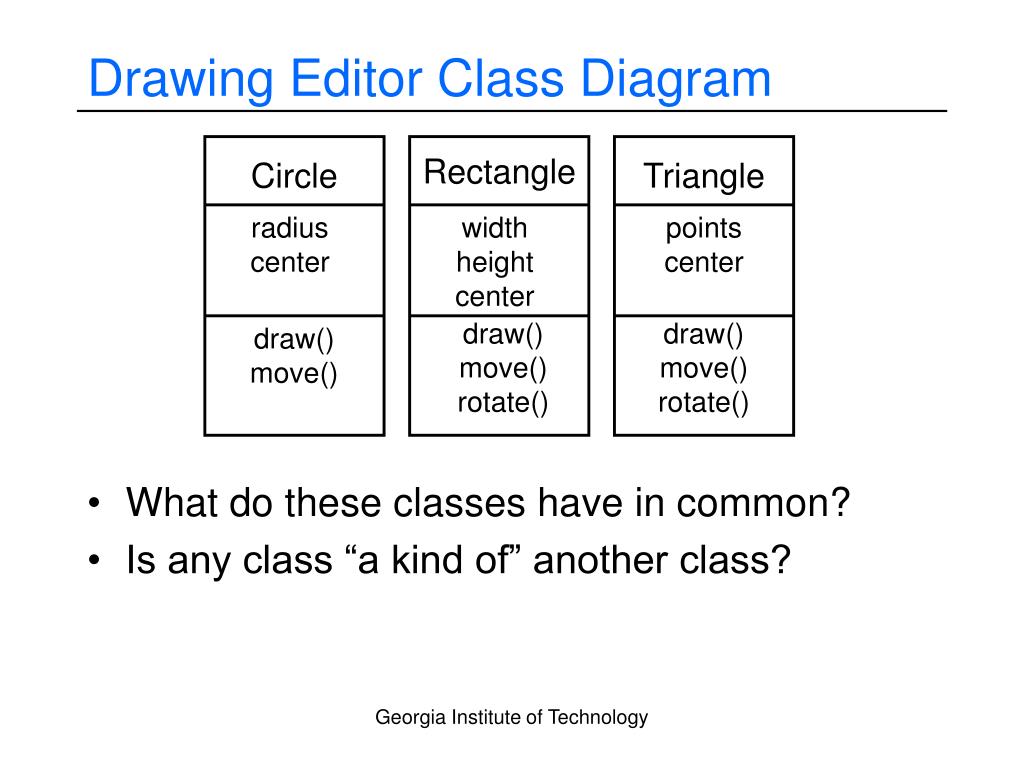 Drawing Editor Class Diagram

Circle

radius
center

draw()
move()

Rectangle

width
height
center

draw()
move()
rotate()

Triangle

points
center

draw()
move()
rotate()

• What do these classes have in common?
• Is any class “a kind of” another class?

Georgia Institute of Technology